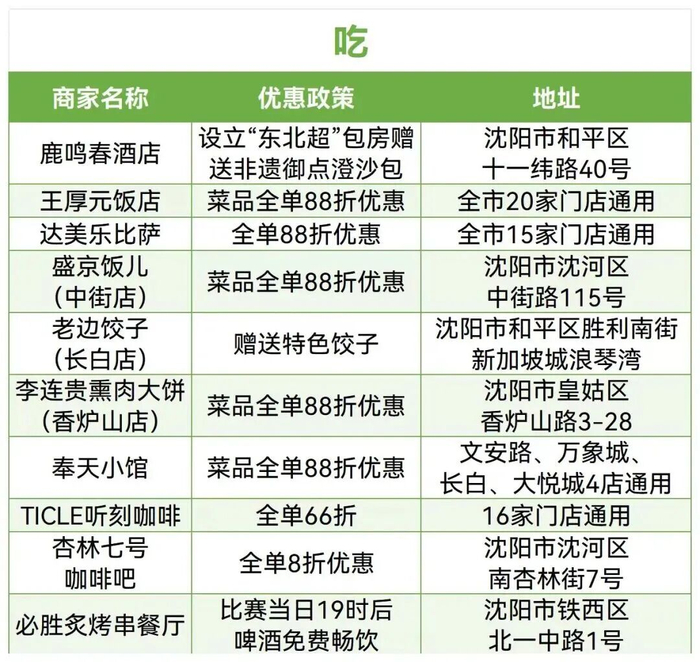 吃

| 商家名称 | 优惠政策 | 地址 |
|---|---|---|
| 鹿鸣春酒店 | 设立“东北超”包房赠送非遗御点澄沙包 | 沈阳市和平区十一纬路40号 |
| 王厚元饭店 | 菜品全单88折优惠 | 全市20家门店通用 |
| 达美乐比萨 | 全单88折优惠 | 全市15家门店通用 |
| 盛京饭儿(中街店) | 菜品全单88折优惠 | 沈阳市沈河区中街路115号 |
| 老边饺子(长白店) | 赠送特色饺子 | 沈阳市和平区胜利南街新加坡城浪琴湾 |
| 李连贵熏肉大饼(香炉山店) | 菜品全单88折优惠 | 沈阳市皇姑区香炉山路3-28 |
| 奉天小馆 | 菜品全单88折优惠 | 文安路、万象城、长白、大悦城4店通用 |
| TICLE听刻咖啡 | 全单66折 | 16家门店通用 |
| 杏林七号咖啡吧 | 全单8折优惠 | 沈阳市沈河区南杏林街7号 |
| 必胜炙烤串餐厅 | 比赛当日19时后啤酒免费畅饮 | 沈阳市铁西区北一中路1号 |